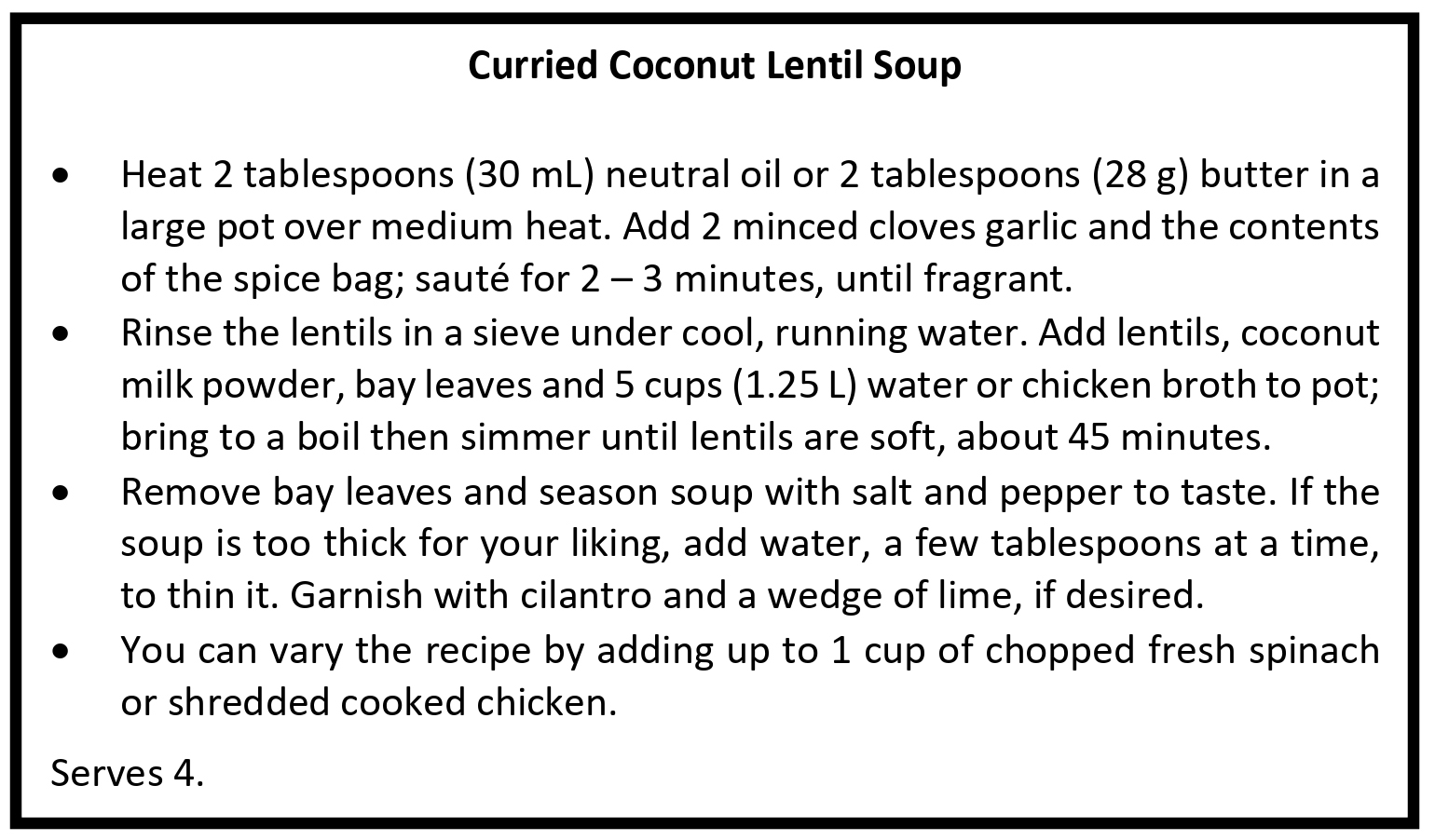 Curried Coconut Lentil Soup

• Heat 2 tablespoons (30 mL) neutral oil or 2 tablespoons (28 g) butter in a large pot over medium heat. Add 2 minced cloves garlic and the contents of the spice bag; sauté for 2 – 3 minutes, until fragrant.
• Rinse the lentils in a sieve under cool, running water. Add lentils, coconut milk powder, bay leaves and 5 cups (1.25 L) water or chicken broth to pot; bring to a boil then simmer until lentils are soft, about 45 minutes.
• Remove bay leaves and season soup with salt and pepper to taste. If the soup is too thick for your liking, add water, a few tablespoons at a time, to thin it. Garnish with cilantro and a wedge of lime, if desired.
• You can vary the recipe by adding up to 1 cup of chopped fresh spinach or shredded cooked chicken.

Serves 4.